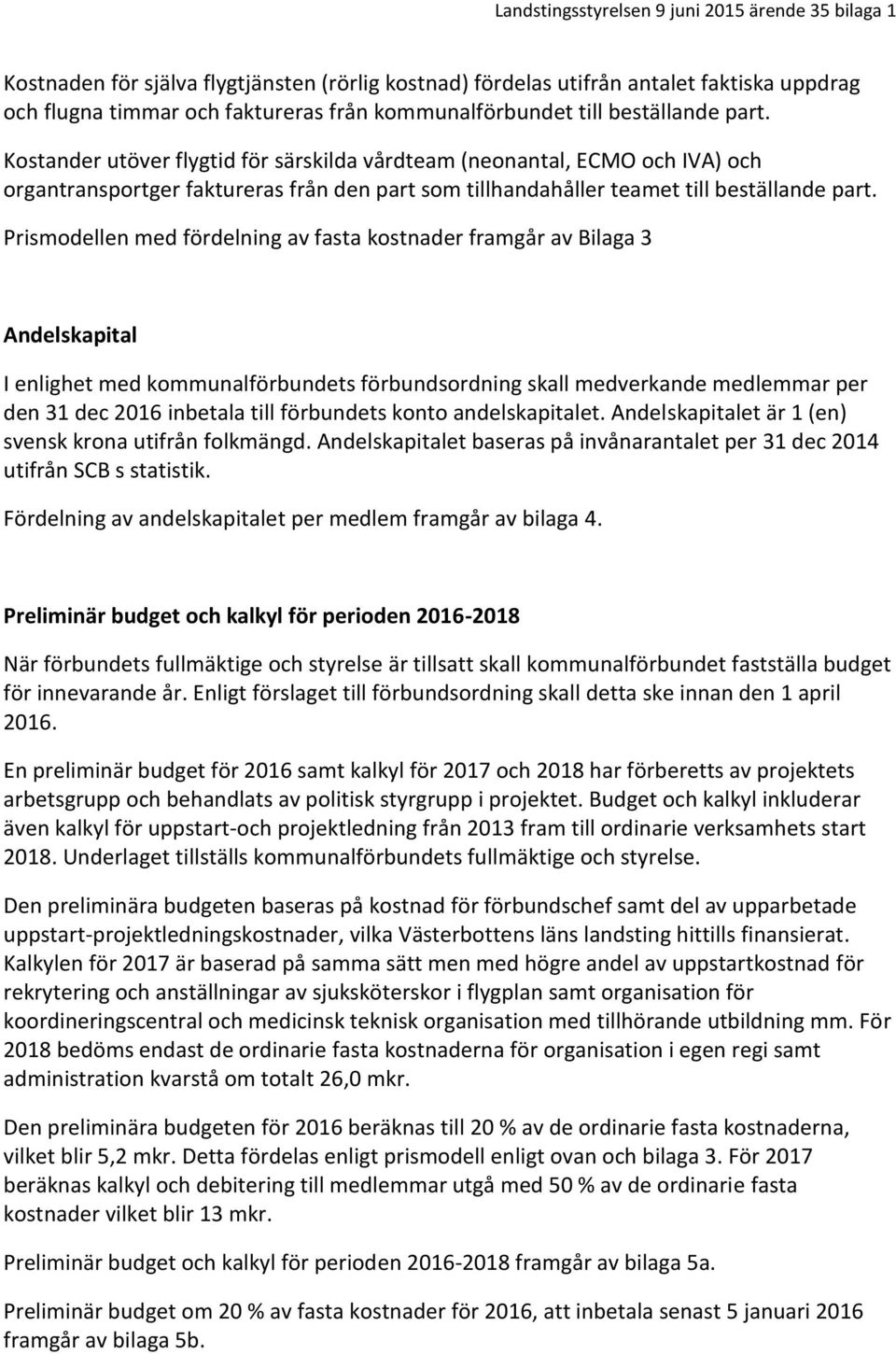 Landstingsstyrelsen 9 juni 2015 ärende 35 bilaga 1

Kostnaden för själva flygtjänsten (rörlig kostnad) fördelas utifrån antalet faktiska uppdrag och flugna timmar och faktureras från kommunalförbundet till beställande part. Kostander utöver flygtid för särskilda vårdteam (neonantal, ECMO och IVA) och organtransportger faktureras från den part som tillhandahåller teamet till beställande part.

Prismodellen med fördelning av fasta kostnader framgår av Bilaga 3

Andelskapital

I enlighet med kommunalförbundets förbundsordning skall medverkande medlemmar per den 31 dec 2016 inbetala till förbundets konto andelskapitalet. Andelskapitalet är 1 (en) svensk krona utifrån folkmängd. Andelskapitalet baseras på invånarantalet per 31 dec 2014 utifrån SCB s statistik.

Fördelning av andelskapitalet per medlem framgår av bilaga 4.

Preliminär budget och kalkyl för perioden 2016-2018

När förbundets fullmäktige och styrelse är tillsatt skall kommunalförbundet fastställa budget för innevarande år. Enligt förslaget till förbundsordning skall detta ske innan den 1 april 2016.

En preliminär budget för 2016 samt kalkyl för 2017 och 2018 har förberetts av projektets arbetsgrupp och behandlats av politisk styrgrupp i projektet. Budget och kalkyl inkluderar även kalkyl för uppstart-och projektledning från 2013 fram till ordinarie verksamhets start 2018. Underlaget tillställs kommunalförbundets fullmäktige och styrelse.

Den preliminära budgeten baseras på kostnad för förbundschef samt del av upparbetade uppstart-projektledningskostnader, vilka Västerbottens läns landsting hittills finansierat. Kalkylen för 2017 är baserad på samma sätt men med högre andel av uppstartkostnad för rekrytering och anställningar av sjuksköterskor i flygplan samt organisation för koordineringscentral och medicinsk teknisk organisation med tillhörande utbildning mm. För 2018 bedöms endast de ordinarie fasta kostnaderna för organisation i egen regi samt administration kvarstå om totalt 26,0 mkr.

Den preliminära budgeten för 2016 beräknas till 20 % av de ordinarie fasta kostnaderna, vilket blir 5,2 mkr. Detta fördelas enligt prismodell enligt ovan och bilaga 3. För 2017 beräknas kalkyl och debitering till medlemmar utgå med 50 % av de ordinarie fasta kostnader vilket blir 13 mkr.

Preliminär budget och kalkyl för perioden 2016-2018 framgår av bilaga 5a.

Preliminär budget om 20 % av fasta kostnader för 2016, att inbetala senast 5 januari 2016 framgår av bilaga 5b.